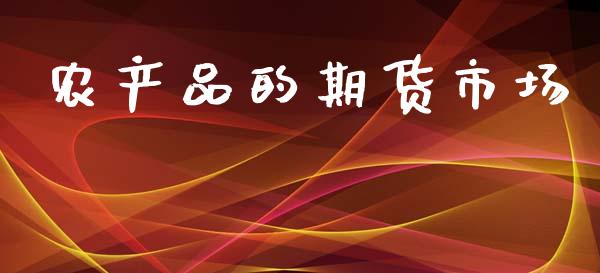 农产品的期货市场